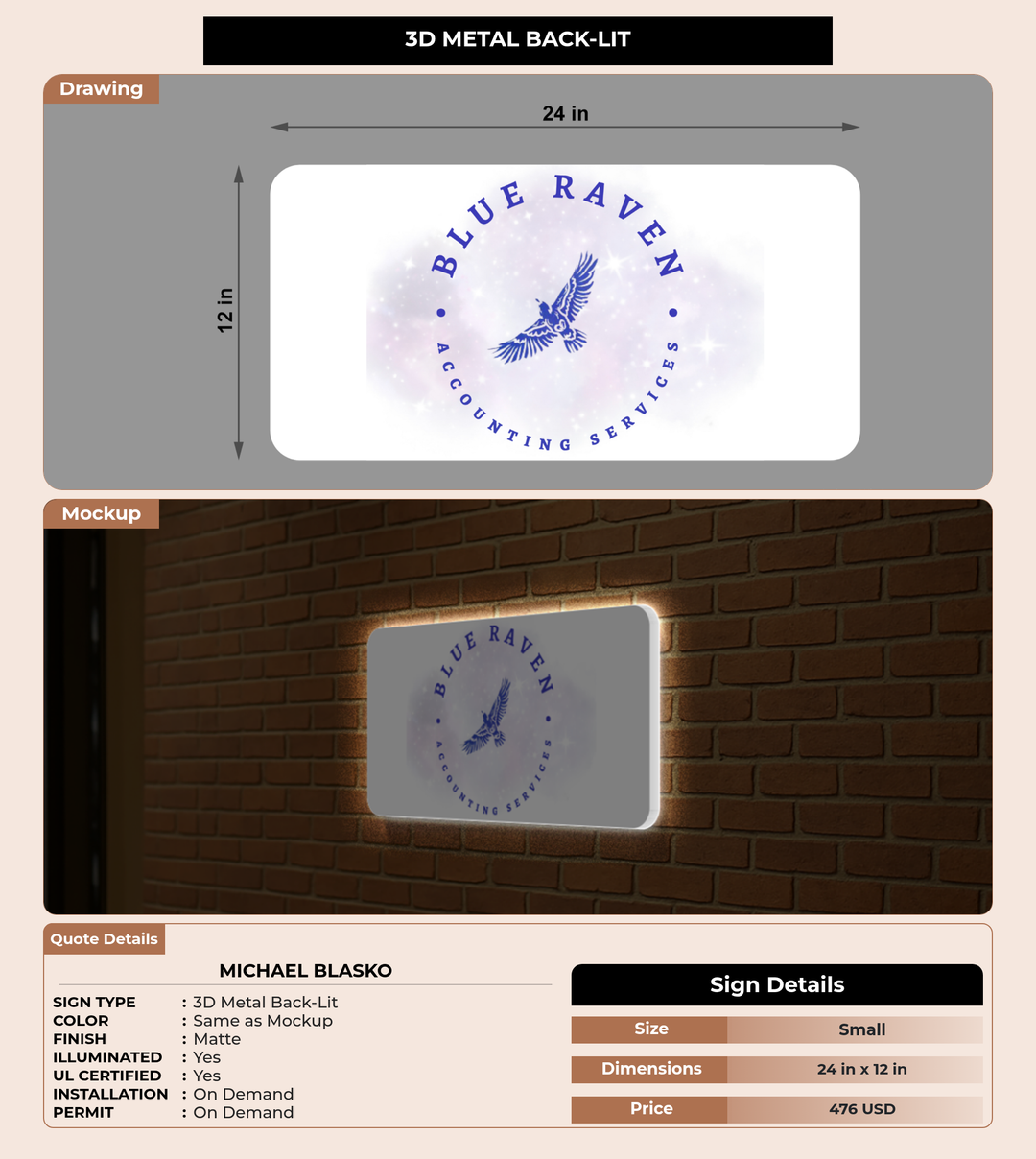 3D METAL BACK-LIT

Drawing

24 in

12 in

BLUE RAVEN

ACCOUNTING SERVICES

Mockup

BLUE RAVEN

ACCOUNTING SERVICES

Quote Details

MICHAEL BLASKO

SIGN TYPE : 3D Metal Back-Lit
COLOR : Same as Mockup
FINISH : Matte
ILLUMINATED : Yes
UL CERTIFIED : Yes
INSTALLATION : On Demand
PERMIT : On Demand

Sign Details

| Size | Small |
|---|---|
| Dimensions | 24 in x 12 in |
| Price | 476 USD |